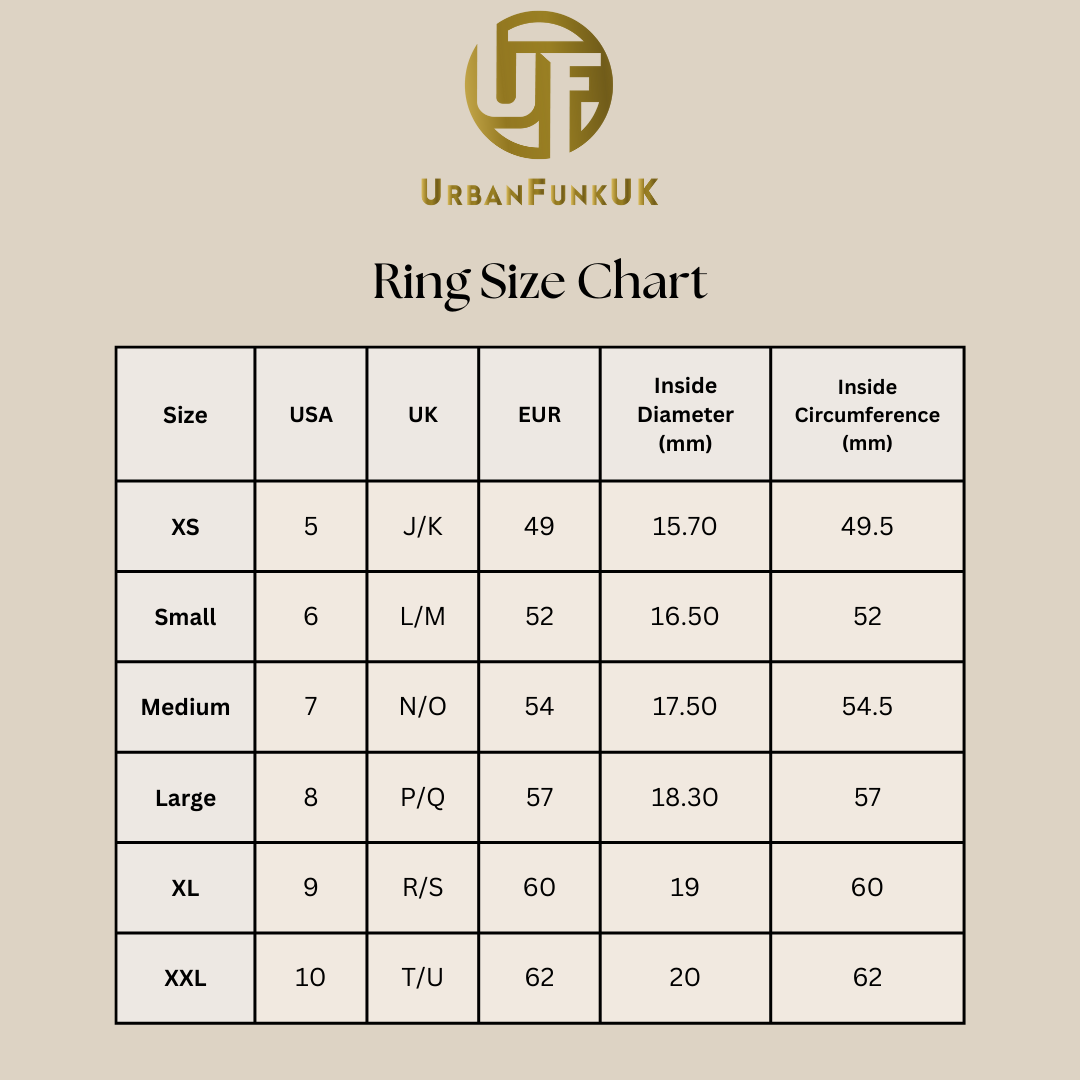 UF

UrbanFunkUK

Ring Size Chart

| Size | USA | UK | EUR | Inside Diameter (mm) | Inside Circumference (mm) |
|---|---|---|---|---|---|
| XS | 5 | J/K | 49 | 15.70 | 49.5 |
| Small | 6 | L/M | 52 | 16.50 | 52 |
| Medium | 7 | N/O | 54 | 17.50 | 54.5 |
| Large | 8 | P/Q | 57 | 18.30 | 57 |
| XL | 9 | R/S | 60 | 19 | 60 |
| XXL | 10 | T/U | 62 | 20 | 62 |